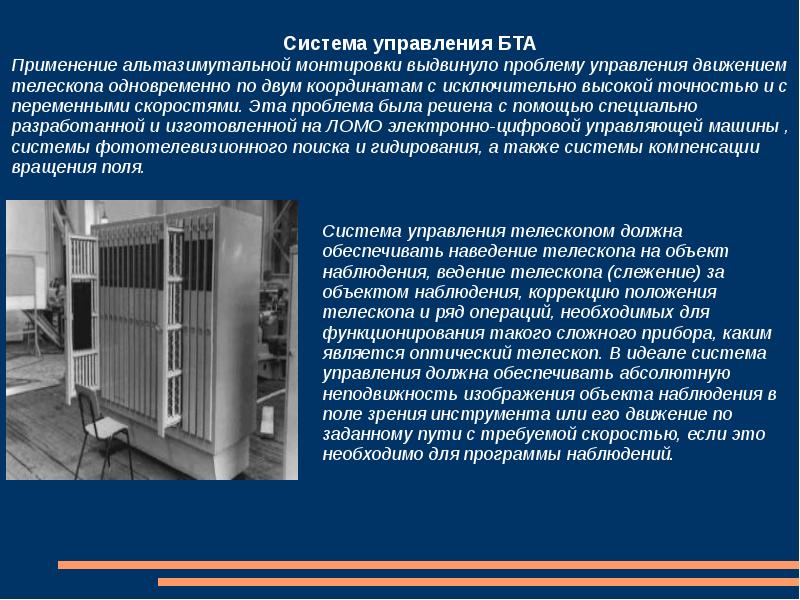 Система управления БТА

Применение альтазимутальной монтировки выдвинуло проблему управления движением телескопа одновременно по двум координатам с исключительно высокой точностью и с переменными скоростями. Эта проблема была решена с помощью специально разработанной и изготовленной на ЛОМО электронно-цифровой управляющей машины , системы фототелевизионного поиска и гидирования, а также системы компенсации вращения поля.

Система управления телескопом должна обеспечивать наведение телескопа на объект наблюдения, ведение телескопа (слежение) за объектом наблюдения, коррекцию положения телескопа и ряд операций, необходимых для функционирования такого сложного прибора, каким является оптический телескоп. В идеале система управления должна обеспечивать абсолютную неподвижность изображения объекта наблюдения в поле зрения инструмента или его движение по заданному пути с требуемой скоростью, если это необходимо для программы наблюдений.